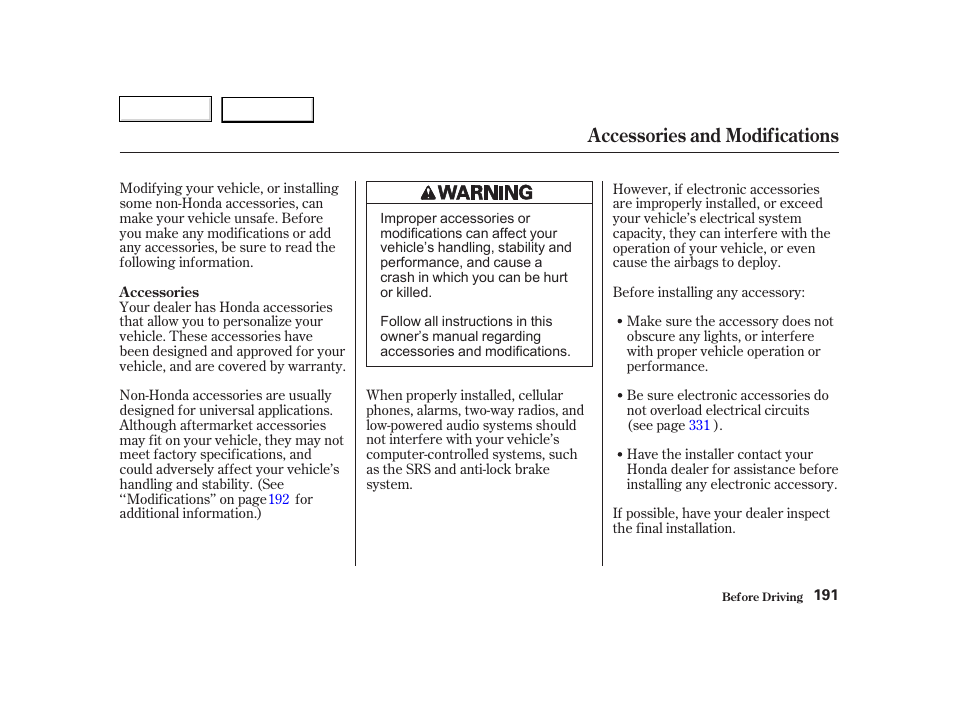 Accessories and Modifications

Modifying your vehicle, or installing some non-Honda accessories, can make your vehicle unsafe. Before you make any modifications or add any accessories, be sure to read the following information.

Accessories
Your dealer has Honda accessories that allow you to personalize your vehicle. These accessories have been designed and approved for your vehicle, and are covered by warranty.

Non-Honda accessories are usually designed for universal applications. Although aftermarket accessories may fit on your vehicle, they may not meet factory specifications, and could adversely affect your vehicle's handling and stability. (See "Modifications" on page 192 for additional information.)

WARNING

Improper accessories or modifications can affect your vehicle's handling, stability and performance, and cause a crash in which you can be hurt or killed.

Follow all instructions in this owner's manual regarding accessories and modifications.

When properly installed, cellular phones, alarms, two-way radios, and low-powered audio systems should not interfere with your vehicle's computer-controlled systems, such as the SRS and anti-lock brake system.

However, if electronic accessories are improperly installed, or exceed your vehicle's electrical system capacity, they can interfere with the operation of your vehicle, or even cause the airbags to deploy.

Before installing any accessory:

• Make sure the accessory does not obscure any lights, or interfere with proper vehicle operation or performance.

• Be sure electronic accessories do not overload electrical circuits (see page 331 ).

• Have the installer contact your Honda dealer for assistance before installing any electronic accessory.

If possible, have your dealer inspect the final installation.

Before Driving 191